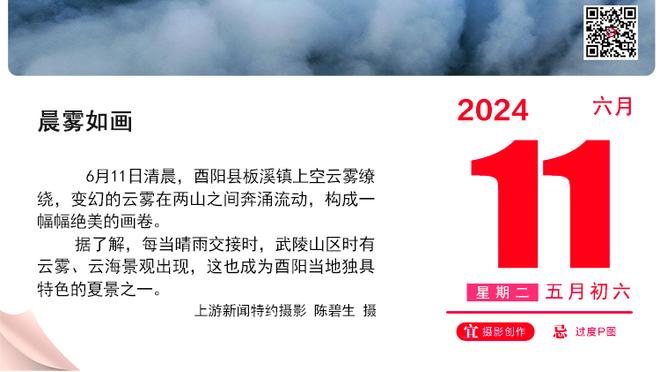 晨雾如画

6月11日清晨，酉阳县板溪镇上空云雾缭绕，变幻的云雾在两山之间奔涌流动，构成一幅幅绝美的画卷。

据了解，每当晴雨交接时，武陵山区时有云雾、云海景观出现，这也成为酉阳当地独具特色的夏景之一。

上游新闻特约摄影 陈碧生 摄

2024 六月

11

星期二 五月初六

宜 摄影创作 忌 过度P图